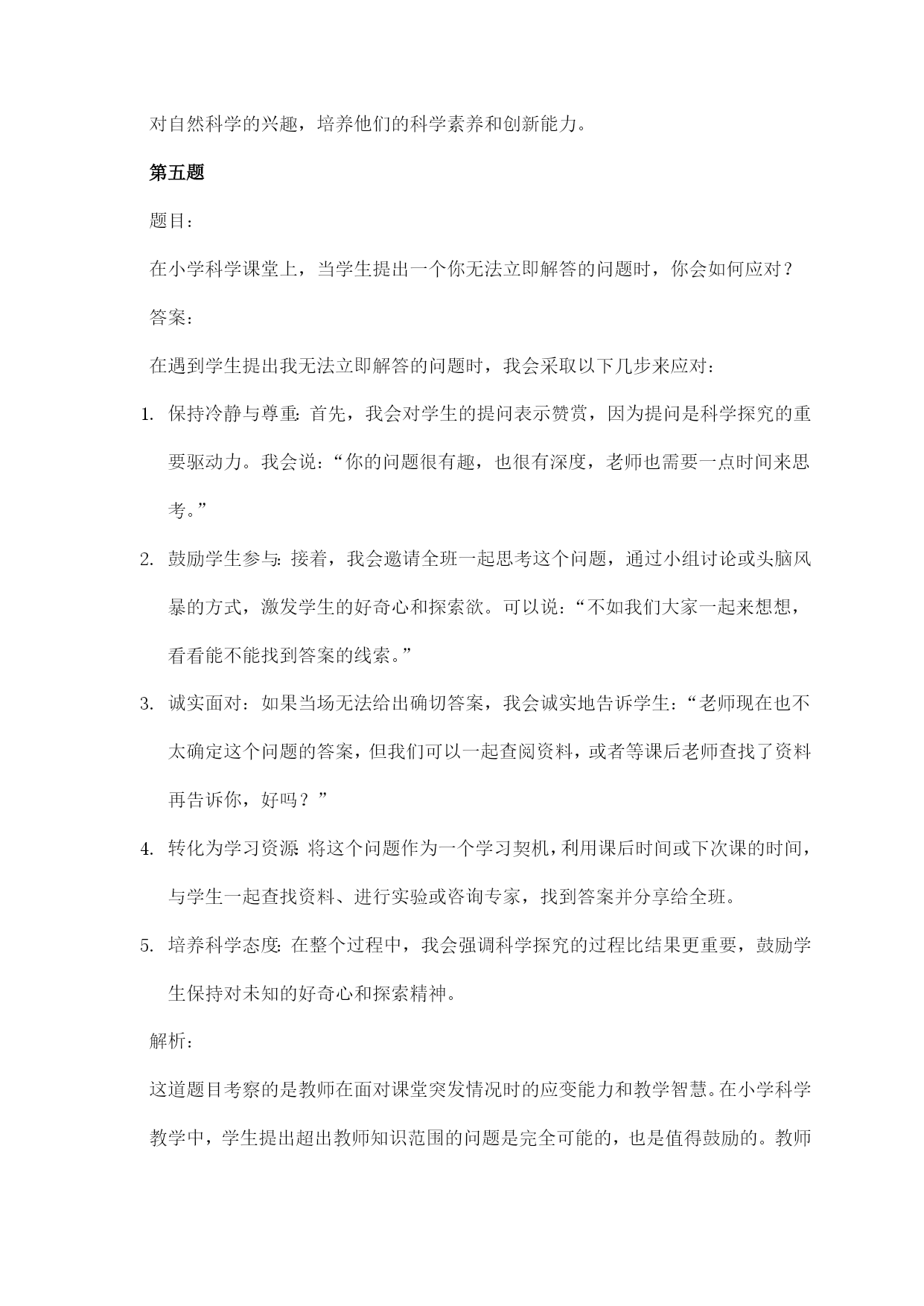 对自然科学的兴趣，培养他们的科学素养和创新能力。

第五题

题目：

在小学科学课堂上，当学生提出一个你无法立即解答的问题时，你会如何应对？

答案：

在遇到学生提出我无法立即解答的问题时，我会采取以下几步来应对：

1. 保持冷静与尊重：首先，我会对学生的提问表示赞赏，因为提问是科学探究的重要驱动力。我会说：“你的问题很有趣，也很有深度，老师也需要一点时间来思考。”

2. 鼓励学生参与：接着，我会邀请全班一起思考这个问题，通过小组讨论或头脑风暴的方式，激发学生的好奇心和探索欲。可以说：“不如我们大家一起来想想，看看能不能找到答案的线索。”

3. 诚实面对：如果当场无法给出确切答案，我会诚实地告诉学生：“老师现在也不太确定这个问题的答案，但我们可以一起查阅资料，或者等课后老师查找了资料再告诉你，好吗？”

4. 转化为学习资源：将这个问题作为一个学习契机，利用课后时间或下次课的时间，与学生一起查找资料、进行实验或咨询专家，找到答案并分享给全班。

5. 培养科学态度：在整个过程中，我会强调科学探究的过程比结果更重要，鼓励学生保持对未知的好奇心和探索精神。

解析：

这道题目考察的是教师在面对课堂突发情况时的应变能力和教学智慧。在小学科学教学中，学生提出超出教师知识范围的问题是完全可能的，也是值得鼓励的。教师